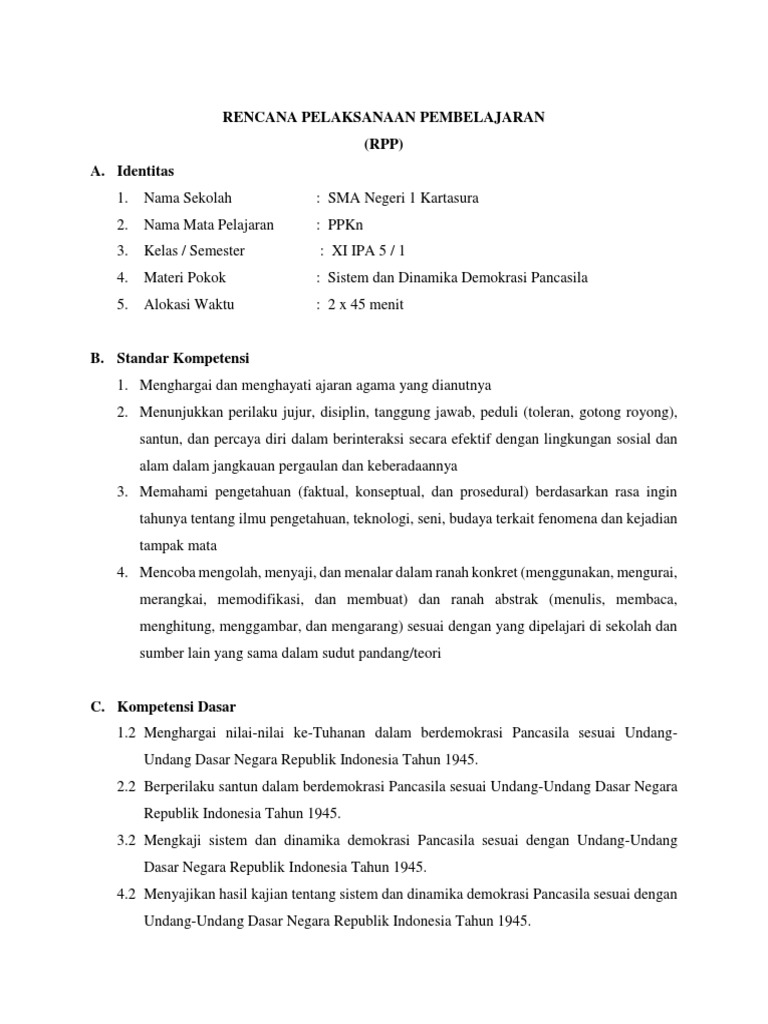 RENCANA PELAKSANAAN PEMBELAJARAN
(RPP)

A. Identitas

1. Nama Sekolah : SMA Negeri 1 Kartasura
2. Nama Mata Pelajaran : PPKn
3. Kelas / Semester : XI IPA 5 / 1
4. Materi Pokok : Sistem dan Dinamika Demokrasi Pancasila
5. Alokasi Waktu : 2 x 45 menit

B. Standar Kompetensi

1. Menghargai dan menghayati ajaran agama yang dianutnya
2. Menunjukkan perilaku jujur, disiplin, tanggung jawab, peduli (toleran, gotong royong), santun, dan percaya diri dalam berinteraksi secara efektif dengan lingkungan sosial dan alam dalam jangkauan pergaulan dan keberadaannya
3. Memahami pengetahuan (faktual, konseptual, dan prosedural) berdasarkan rasa ingin tahunya tentang ilmu pengetahuan, teknologi, seni, budaya terkait fenomena dan kejadian tampak mata
4. Mencoba mengolah, menyaji, dan menalar dalam ranah konkret (menggunakan, mengurai, merangkai, memodifikasi, dan membuat) dan ranah abstrak (menulis, membaca, menghitung, menggambar, dan mengarang) sesuai dengan yang dipelajari di sekolah dan sumber lain yang sama dalam sudut pandang/teori

C. Kompetensi Dasar

1.2 Menghargai nilai-nilai ke-Tuhanan dalam berdemokrasi Pancasila sesuai Undang-Undang Dasar Negara Republik Indonesia Tahun 1945.
2.2 Berperilaku santun dalam berdemokrasi Pancasila sesuai Undang-Undang Dasar Negara Republik Indonesia Tahun 1945.
3.2 Mengkaji sistem dan dinamika demokrasi Pancasila sesuai dengan Undang-Undang Dasar Negara Republik Indonesia Tahun 1945.
4.2 Menyajikan hasil kajian tentang sistem dan dinamika demokrasi Pancasila sesuai dengan Undang-Undang Dasar Negara Republik Indonesia Tahun 1945.